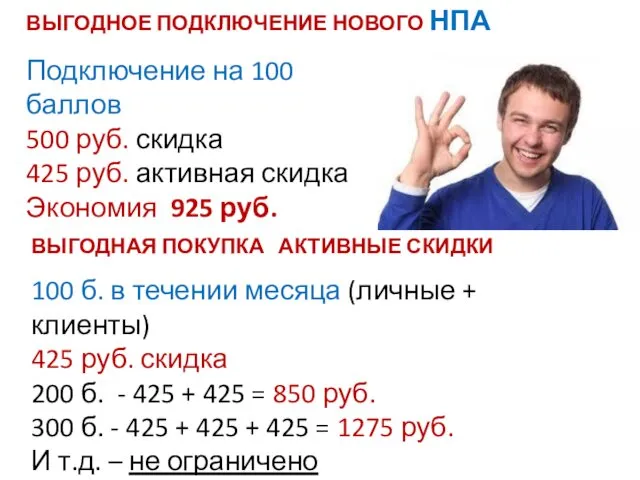 ВЫГОДНОЕ ПОДКЛЮЧЕНИЕ НОВОГО НПА

Подключение на 100 баллов
500 руб. скидка
425 руб. активная скидка
Экономия 925 руб.

ВЫГОДНАЯ ПОКУПКА АКТИВНЫЕ СКИДКИ

100 б. в течении месяца (личные + клиенты)
425 руб. скидка
200 б. - 425 + 425 = 850 руб.
300 б. - 425 + 425 + 425 = 1275 руб.
И т.д. – не ограничено